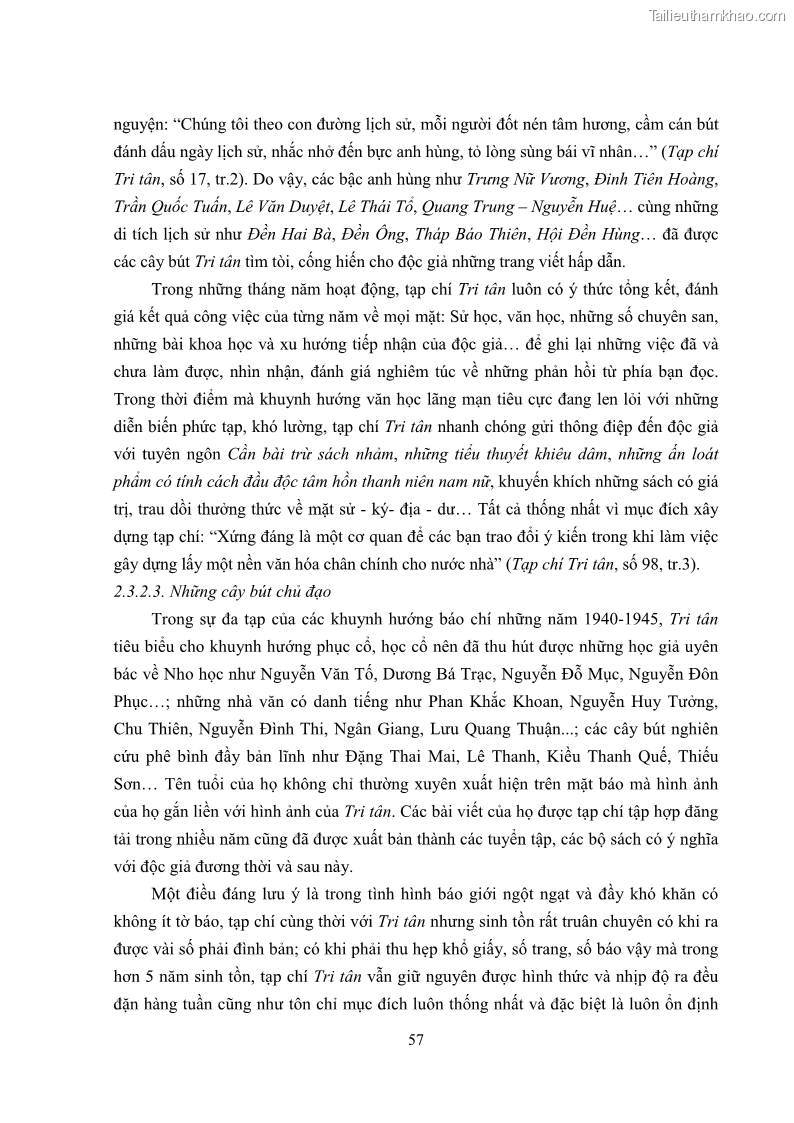 Tailieuthamkhao.com

nguyện: “Chúng tôi theo con đường lịch sử, mỗi người đốt nén tâm hương, cầm cán bút đánh dấu ngày lịch sử, nhắc nhở đến bực anh hùng, tỏ lòng sùng bái vĩ nhân…” (Tạp chí Tri tân, số 17, tr.2). Do vậy, các bậc anh hùng như Trưng Nữ Vương, Đinh Tiên Hoàng, Trần Quốc Tuấn, Lê Văn Duyệt, Lê Thái Tổ, Quang Trung – Nguyễn Huệ… cùng những di tích lịch sử như Đền Hai Bà, Đền Ông, Tháp Báo Thiên, Hội Đền Hùng… đã được các cây bút Tri tân tìm tòi, cống hiến cho độc giả những trang viết hấp dẫn.

Trong những tháng năm hoạt động, tạp chí Tri tân luôn có ý thức tổng kết, đánh giá kết quả công việc của từng năm về mọi mặt: Sử học, văn học, những số chuyên san, những bài khoa học và xu hướng tiếp nhận của độc giả… để ghi lại những việc đã và chưa làm được, nhìn nhận, đánh giá nghiêm túc về những phản hồi từ phía bạn đọc. Trong thời điểm mà khuynh hướng văn học lãng mạn tiêu cực đang len lỏi với những diễn biến phức tạp, khó lường, tạp chí Tri tân nhanh chóng gửi thông điệp đến độc giả với tuyên ngôn Cần bài trừ sách nhảm, những tiểu thuyết khiêu dâm, những ấn loát phẩm có tính cách đầu độc tâm hồn thanh niên nam nữ, khuyến khích những sách có giá trị, trau dồi thưởng thức về mặt sử - ký- địa - dư… Tất cả thống nhất vì mục đích xây dựng tạp chí: “Xứng đáng là một cơ quan để các bạn trao đổi ý kiến trong khi làm việc gây dựng lấy một nền văn hóa chân chính cho nước nhà” (Tạp chí Tri tân, số 98, tr.3).

2.3.2.3. Những cây bút chủ đạo

Trong sự đa tạp của các khuynh hướng báo chí những năm 1940-1945, Tri tân tiêu biểu cho khuynh hướng phục cổ, học cổ nên đã thu hút được những học giả uyên bác về Nho học như Nguyễn Văn Tố, Dương Bá Trạc, Nguyễn Đỗ Mục, Nguyễn Đôn Phục…; những nhà văn có danh tiếng như Phan Khắc Khoan, Nguyễn Huy Tưởng, Chu Thiên, Nguyễn Đình Thi, Ngân Giang, Lưu Quang Thuận...; các cây bút nghiên cứu phê bình đầy bản lĩnh như Đặng Thai Mai, Lê Thanh, Kiều Thanh Quế, Thiếu Sơn… Tên tuổi của họ không chỉ thường xuyên xuất hiện trên mặt báo mà hình ảnh của họ gắn liền với hình ảnh của Tri tân. Các bài viết của họ được tạp chí tập hợp đăng tải trong nhiều năm cũng đã được xuất bản thành các tuyển tập, các bộ sách có ý nghĩa với độc giả đương thời và sau này.

Một điều đáng lưu ý là trong tình hình báo giới ngột ngạt và đầy khó khăn có không ít tờ báo, tạp chí cùng thời với Tri tân nhưng sinh tồn rất truân chuyên có khi ra được vài số phải đình bản; có khi phải thu hẹp khổ giấy, số trang, số báo vậy mà trong hơn 5 năm sinh tồn, tạp chí Tri tân vẫn giữ nguyên được hình thức và nhịp độ ra đều đặn hàng tuần cũng như tôn chỉ mục đích luôn thống nhất và đặc biệt là luôn ổn định

57